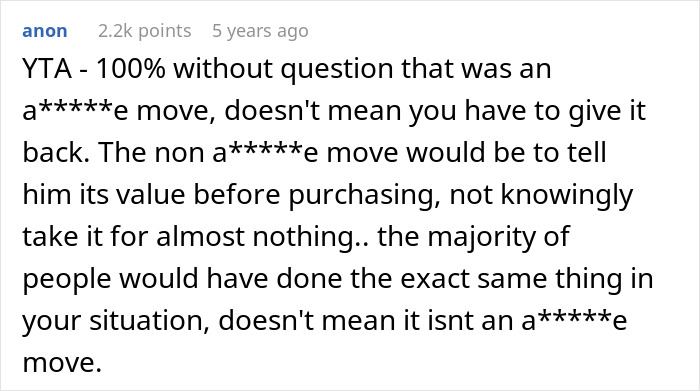 anon 2.2k points 5 years ago

YTA - 100% without question that was an a*****e move, doesn't mean you have to give it back. The non a*****e move would be to tell him its value before purchasing, not knowingly take it for almost nothing.. the majority of people would have done the exact same thing in your situation, doesn't mean it isnt an a*****e move.